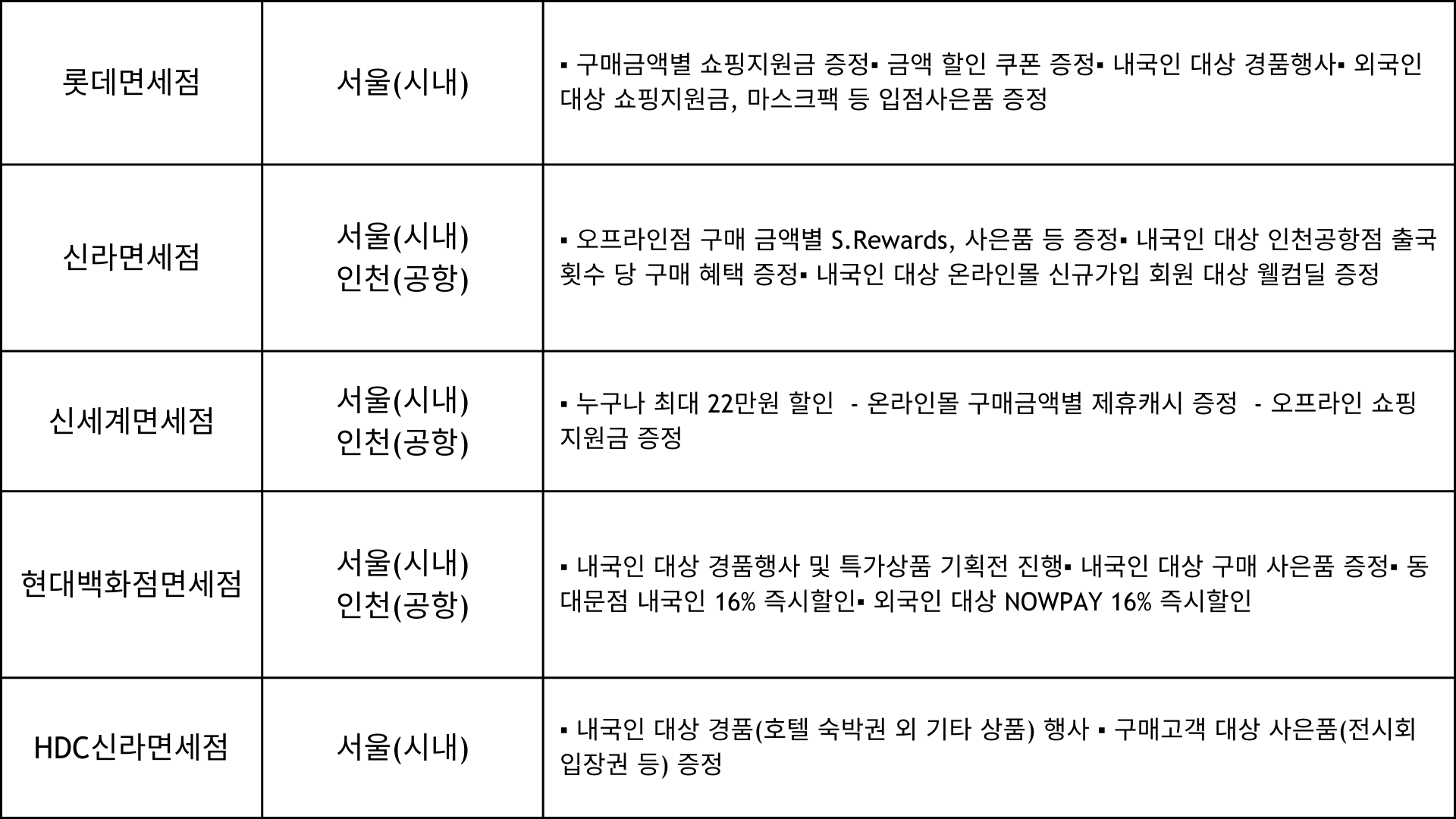 | 롯데면세점 | 서울(시내) | ▪ 구매금액별 쇼핑지원금 증정▪ 금액 할인 쿠폰 증정▪ 내국인 대상 경품행사▪ 외국인 대상 쇼핑지원금, 마스크팩 등 입점사은품 증정 |
|---|---|---|
| 신라면세점 | 서울(시내) 인천(공항) | ▪ 오프라인점 구매 금액별 S.Rewards, 사은품 등 증정▪ 내국인 대상 인천공항점 출국 횟수 당 구매 혜택 증정▪ 내국인 대상 온라인몰 신규가입 회원 대상 웰컴딜 증정 |
| 신세계면세점 | 서울(시내) 인천(공항) | ▪ 누구나 최대 22만원 할인 - 온라인몰 구매금액별 제휴캐시 증정 - 오프라인 쇼핑 지원금 증정 |
| 현대백화점면세점 | 서울(시내) 인천(공항) | ▪ 내국인 대상 경품행사 및 특가상품 기획전 진행▪ 내국인 대상 구매 사은품 증정▪ 동대문점 내국인 16% 즉시할인▪ 외국인 대상 NOWPAY 16% 즉시할인 |
| HDC신라면세점 | 서울(시내) | ▪ 내국인 대상 경품(호텔 숙박권 외 기타 상품) 행사 ▪ 구매고객 대상 사은품(전시회 입장권 등) 증정 |